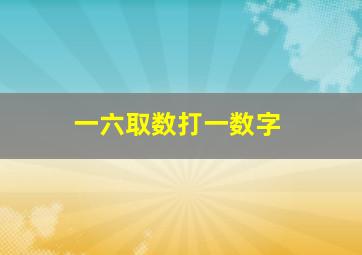 一六取数打一数字